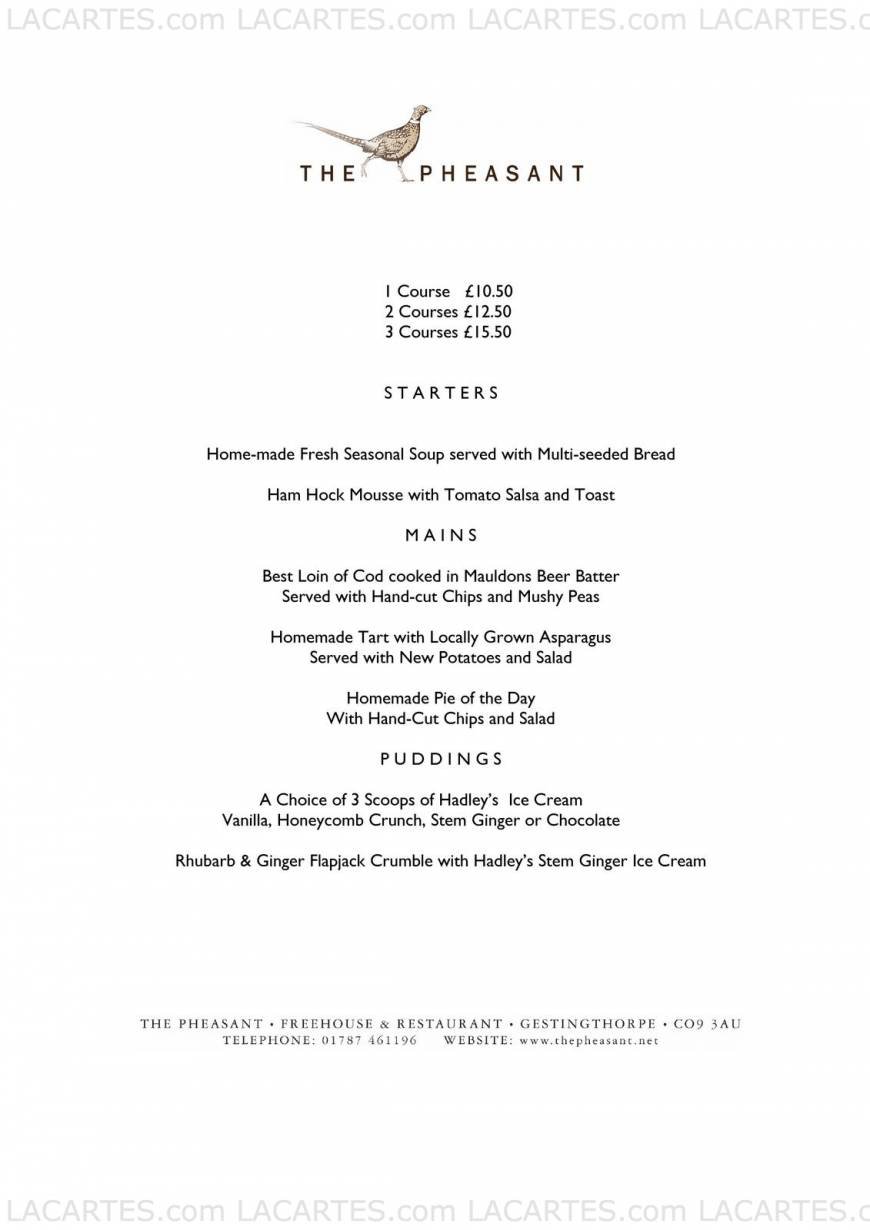 LACARTES.com LACARTES.com LACARTES.com LACARTES.c

THE PHEASANT

1 Course £10.50
2 Courses £12.50
3 Courses £15.50

STARTERS

Home-made Fresh Seasonal Soup served with Multi-seeded Bread

Ham Hock Mousse with Tomato Salsa and Toast

MAINS

Best Loin of Cod cooked in Mauldons Beer Batter
Served with Hand-cut Chips and Mushy Peas

Homemade Tart with Locally Grown Asparagus
Served with New Potatoes and Salad

Homemade Pie of the Day
With Hand-Cut Chips and Salad

PUDDINGS

A Choice of 3 Scoops of Hadley's Ice Cream
Vanilla, Honeycomb Crunch, Stem Ginger or Chocolate

Rhubarb & Ginger Flapjack Crumble with Hadley's Stem Ginger Ice Cream

THE PHEASANT • FREEHOUSE & RESTAURANT • GESTINGTHORPE • CO9 3AU
TELEPHONE: 01787 461196 WEBSITE: www.thepheasant.net

LACARTES.com LACARTES.com LACARTES.com LACARTES.c